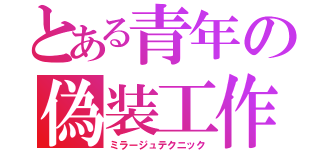 とある青年の
偽装工作
ミラージュテクニック